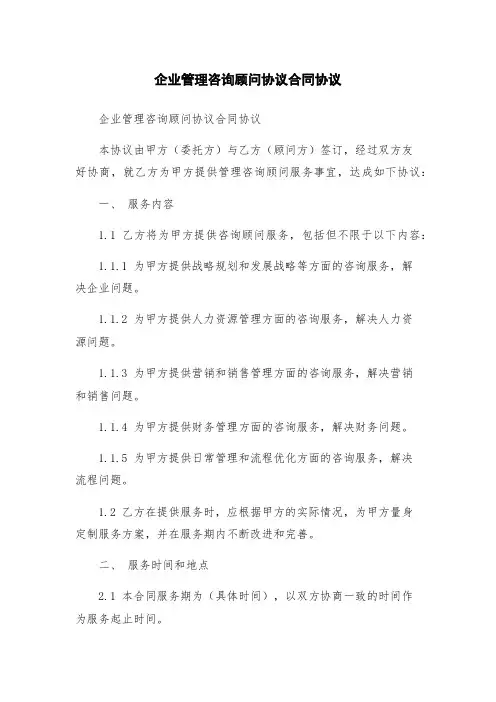 企业管理咨询顾问协议合同协议

企业管理咨询顾问协议合同协议

本协议由甲方（委托方）与乙方（顾问方）签订，经过双方友好协商，就乙方为甲方提供管理咨询顾问服务事宜，达成如下协议：

一、 服务内容

1.1 乙方将为甲方提供咨询顾问服务，包括但不限于以下内容：

1.1.1 为甲方提供战略规划和发展战略等方面的咨询服务，解决企业问题。

1.1.2 为甲方提供人力资源管理方面的咨询服务，解决人力资源问题。

1.1.3 为甲方提供营销和销售管理方面的咨询服务，解决营销和销售问题。

1.1.4 为甲方提供财务管理方面的咨询服务，解决财务问题。

1.1.5 为甲方提供日常管理和流程优化方面的咨询服务，解决流程问题。

1.2 乙方在提供服务时，应根据甲方的实际情况，为甲方量身定制服务方案，并在服务期内不断改进和完善。

二、 服务时间和地点

2.1 本合同服务期为（具体时间），以双方协商一致的时间作为服务起止时间。